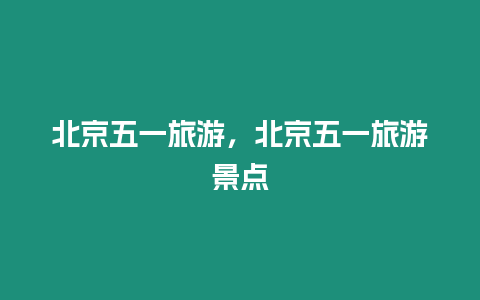 北京五一旅游，北京五一旅游景点